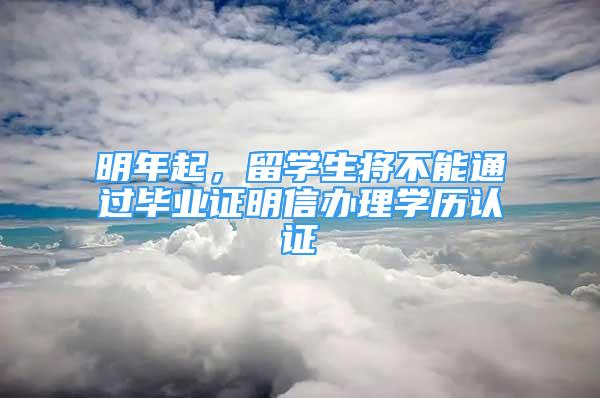 明年起，留学生将不能通过毕业证明信办理学历认证